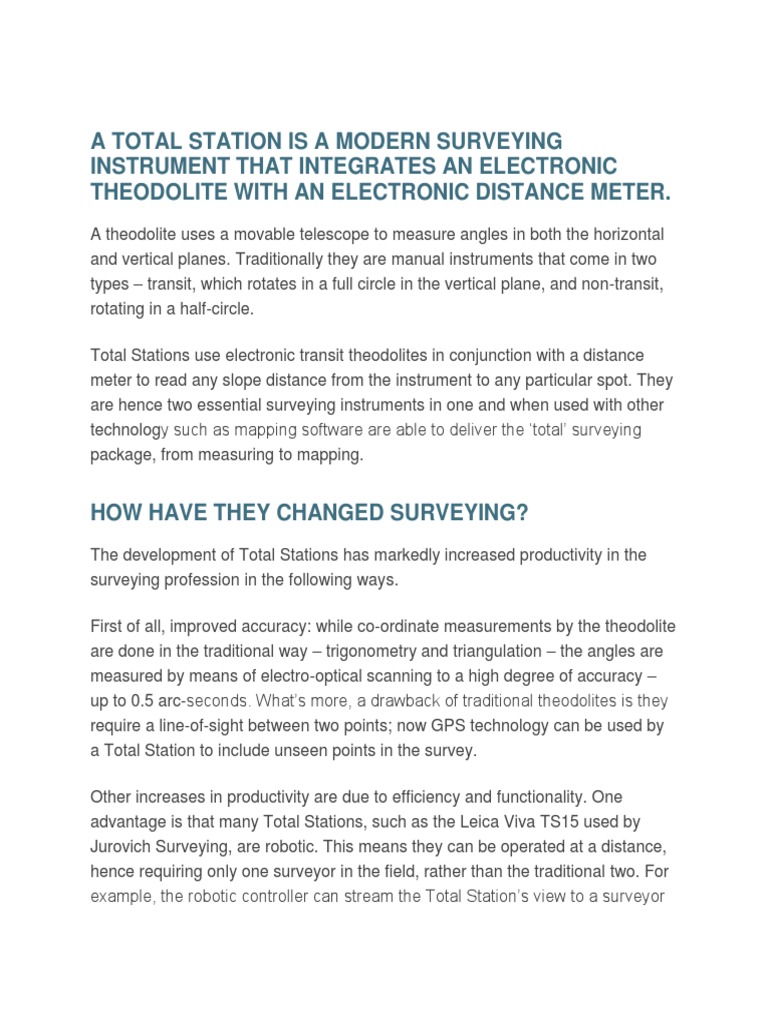 A TOTAL STATION IS A MODERN SURVEYING INSTRUMENT THAT INTEGRATES AN ELECTRONIC THEODOLITE WITH AN ELECTRONIC DISTANCE METER.

A theodolite uses a movable telescope to measure angles in both the horizontal and vertical planes. Traditionally they are manual instruments that come in two types – transit, which rotates in a full circle in the vertical plane, and non-transit, rotating in a half-circle.

Total Stations use electronic transit theodolites in conjunction with a distance meter to read any slope distance from the instrument to any particular spot. They are hence two essential surveying instruments in one and when used with other technology such as mapping software are able to deliver the 'total' surveying package, from measuring to mapping.

HOW HAVE THEY CHANGED SURVEYING?

The development of Total Stations has markedly increased productivity in the surveying profession in the following ways.

First of all, improved accuracy: while co-ordinate measurements by the theodolite are done in the traditional way – trigonometry and triangulation – the angles are measured by means of electro-optical scanning to a high degree of accuracy – up to 0.5 arc-seconds. What's more, a drawback of traditional theodolites is they require a line-of-sight between two points; now GPS technology can be used by a Total Station to include unseen points in the survey.

Other increases in productivity are due to efficiency and functionality. One advantage is that many Total Stations, such as the Leica Viva TS15 used by Jurovich Surveying, are robotic. This means they can be operated at a distance, hence requiring only one surveyor in the field, rather than the traditional two. For example, the robotic controller can stream the Total Station's view to a surveyor